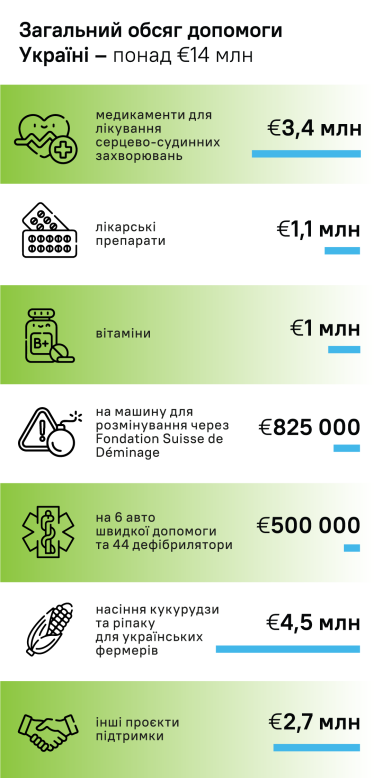 Загальний обсяг допомоги Україні – понад €14 млн

медикаменти для лікування серцево-судинних захворювань
€3,4 млн

лікарські препарати
€1,1 млн

B+
вітаміни
€1 млн

на машину для розмінування через Fondation Suisse de Déminage
€825 000

на 6 авто швидкої допомоги та 44 дефібрилятори
€500 000

насіння кукурудзи та ріпаку для українських фермерів
€4,5 млн

інші проєкти підтримки
€2,7 млн